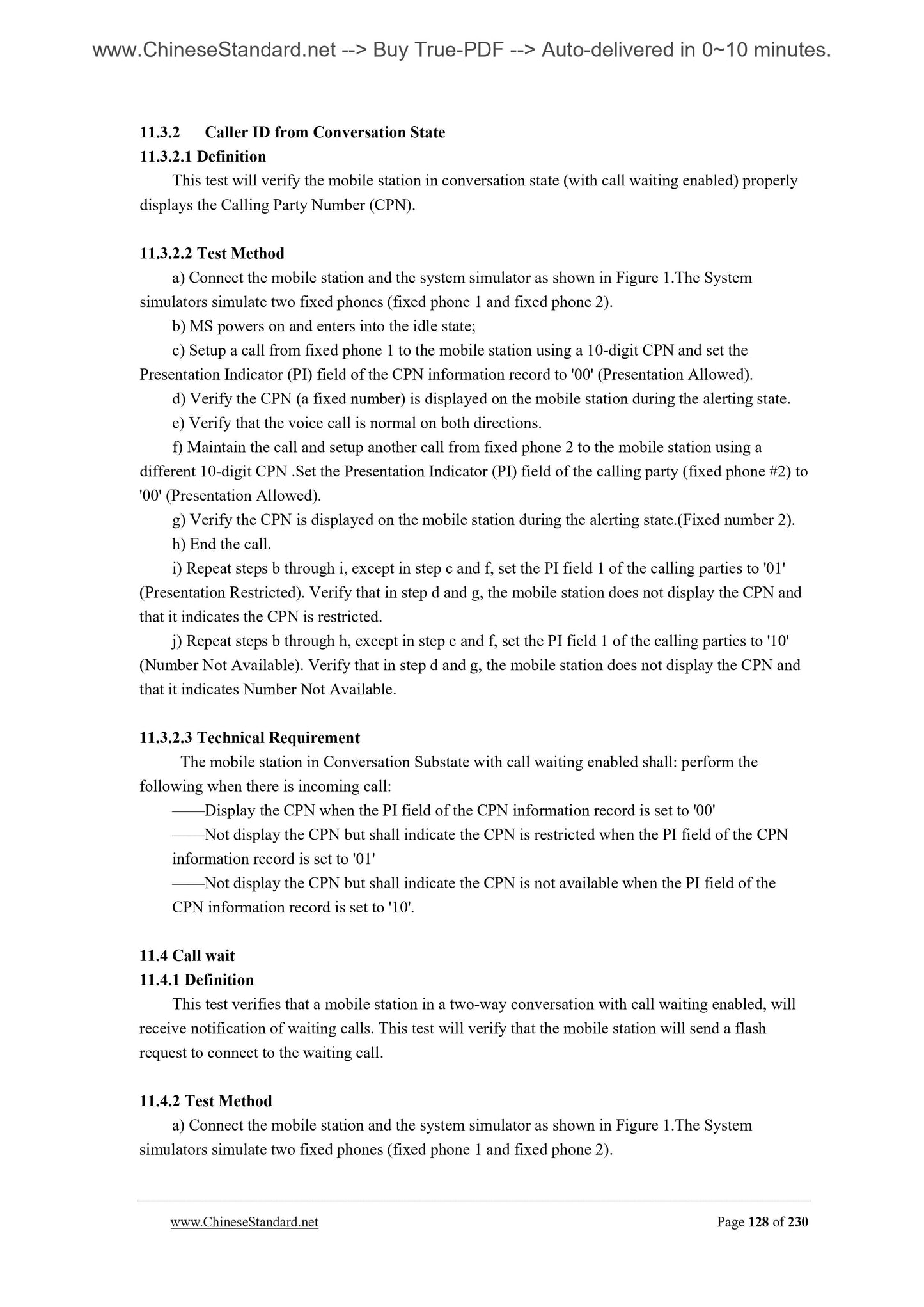 www.ChineseStandard.net --> Buy True-PDF --> Auto-delivered in 0~10 minutes.

11.3.2 Caller ID from Conversation State

11.3.2.1 Definition

This test will verify the mobile station in conversation state (with call waiting enabled) properly displays the Calling Party Number (CPN).

11.3.2.2 Test Method

a) Connect the mobile station and the system simulator as shown in Figure 1.The System simulators simulate two fixed phones (fixed phone 1 and fixed phone 2).

b) MS powers on and enters into the idle state;

c) Setup a call from fixed phone 1 to the mobile station using a 10-digit CPN and set the Presentation Indicator (PI) field of the CPN information record to '00' (Presentation Allowed).

d) Verify the CPN (a fixed number) is displayed on the mobile station during the alerting state.

e) Verify that the voice call is normal on both directions.

f) Maintain the call and setup another call from fixed phone 2 to the mobile station using a different 10-digit CPN .Set the Presentation Indicator (PI) field of the calling party (fixed phone #2) to '00' (Presentation Allowed).

g) Verify the CPN is displayed on the mobile station during the alerting state.(Fixed number 2).

h) End the call.

i) Repeat steps b through i, except in step c and f, set the PI field 1 of the calling parties to '01' (Presentation Restricted). Verify that in step d and g, the mobile station does not display the CPN and that it indicates the CPN is restricted.

j) Repeat steps b through h, except in step c and f, set the PI field 1 of the calling parties to '10' (Number Not Available). Verify that in step d and g, the mobile station does not display the CPN and that it indicates Number Not Available.

11.3.2.3 Technical Requirement

The mobile station in Conversation Substate with call waiting enabled shall: perform the following when there is incoming call:

——Display the CPN when the PI field of the CPN information record is set to '00'

——Not display the CPN but shall indicate the CPN is restricted when the PI field of the CPN information record is set to '01'

——Not display the CPN but shall indicate the CPN is not available when the PI field of the CPN information record is set to '10'.

11.4 Call wait

11.4.1 Definition

This test verifies that a mobile station in a two-way conversation with call waiting enabled, will receive notification of waiting calls. This test will verify that the mobile station will send a flash request to connect to the waiting call.

11.4.2 Test Method

a) Connect the mobile station and the system simulator as shown in Figure 1.The System simulators simulate two fixed phones (fixed phone 1 and fixed phone 2).

www.ChineseStandard.net Page 128 of 230